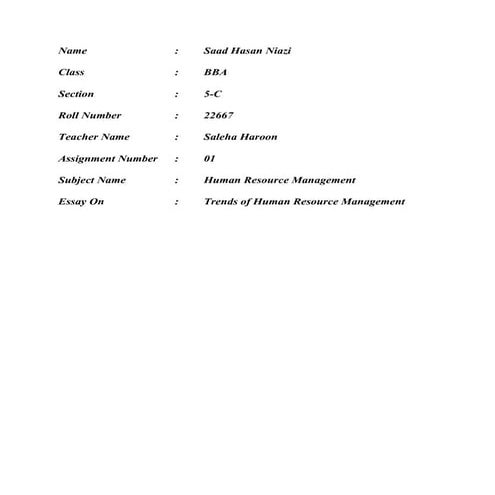 Name : Saad Hasan Niazi

Class : BBA

Section : 5-C

Roll Number : 22667

Teacher Name : Saleha Haroon

Assignment Number : 01

Subject Name : Human Resource Management

Essay On : Trends of Human Resource Management